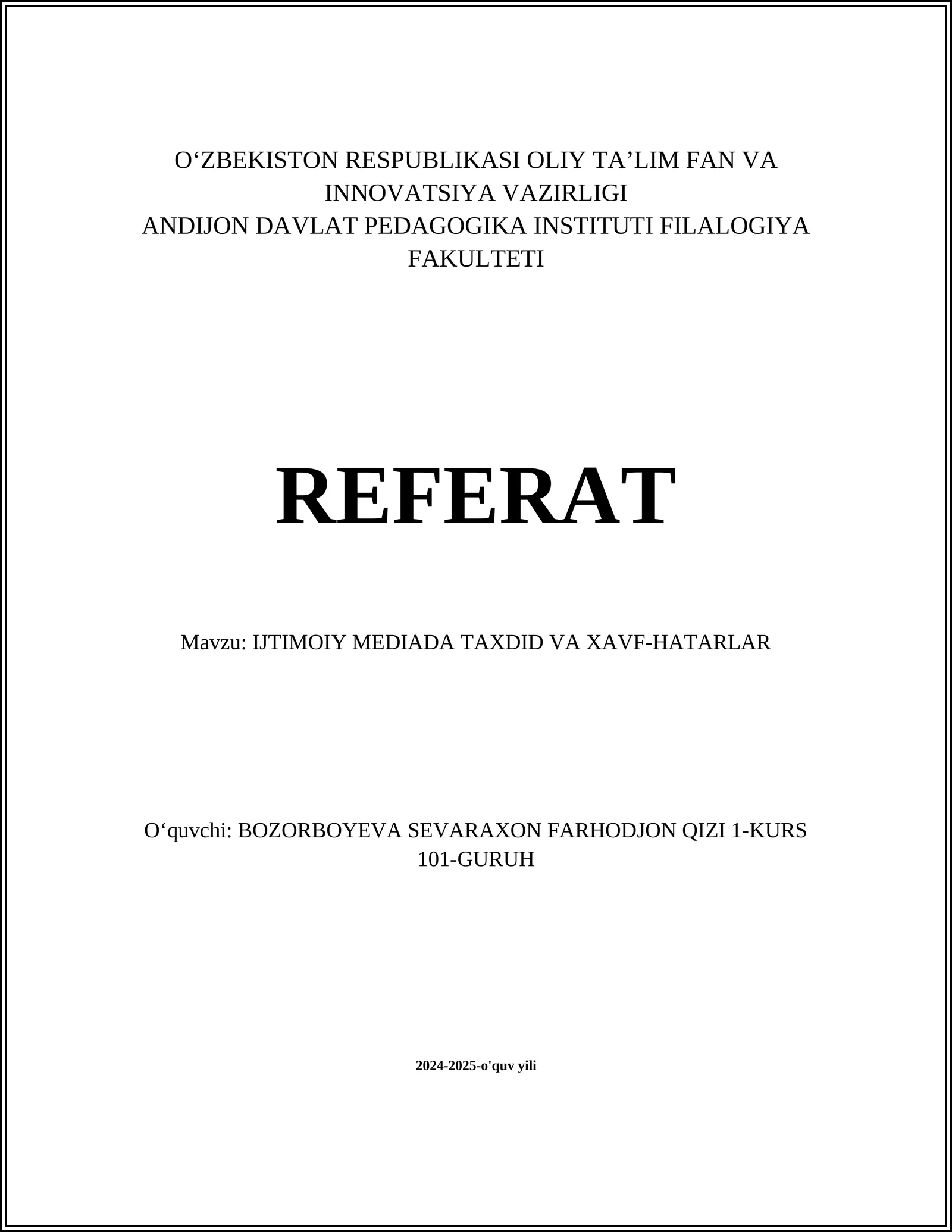 O‘ZBEKISTON RESPUBLIKASI OLIY TA’LIM FAN VA INNOVATSIYA VAZIRLIGI
ANDIJON DAVLAT PEDAGOGIKA INSTITUTI FILALOGIYA FAKULTETI

REFERAT

Mavzu: IJTIMOIY MEDIADA TAXDID VA XAVF-HATARLAR

O‘quvchi: BOZORBOYEVA SEVARAXON FARHODJON QIZI 1-KURS 101-GURUH

2024-2025-o'quv yili